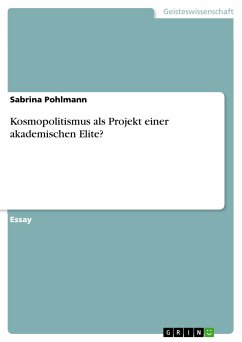 Geisteswissenschaft

Sabrina Pohlmann

Kosmopolitismus als Projekt einer akademischen Elite?

Essay

GRIN